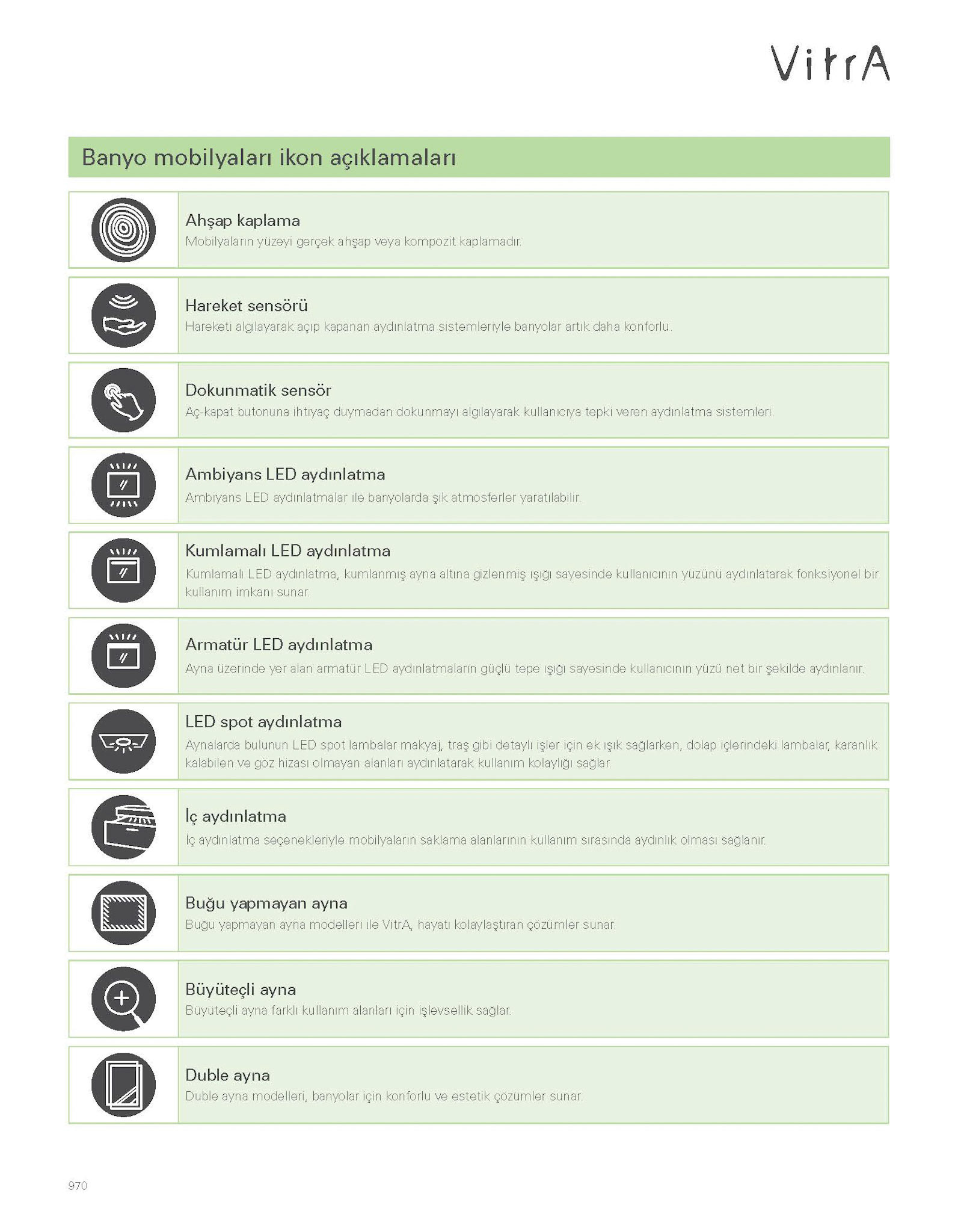 VitrA

Banyo mobilyaları ikon açıklamaları

Ahşap kaplama
Mobilyaların yüzeyi gerçek ahşap veya kompozit kaplamadır.

Hareket sensörü
Hareketi algılayarak açıp kapanan aydınlatma sistemleriyle banyolar artık daha konforlu.

Dokunmatik sensör
Aç-kapat butonuna ihtiyaç duymadan dokunmayı algılayarak kullanıcıya tepki veren aydınlatma sistemleri.

Ambiyans LED aydınlatma
Ambiyans LED aydınlatmalar ile banyolarda şık atmosferler yaratılabilir.

Kumlamalı LED aydınlatma
Kumlamalı LED aydınlatma, kumlanmış ayna altına gizlenmiş ışığı sayesinde kullanıcının yüzünü aydınlatarak fonksiyonel bir kullanım imkanı sunar.

Armatür LED aydınlatma
Ayna üzerinde yer alan armatür LED aydınlatmaların güçlü tepe ışığı sayesinde kullanıcının yüzü net bir şekilde aydınlanır.

LED spot aydınlatma
Aynalarda bulunun LED spot lambalar makyaj, traş gibi detaylı işler için ek ışık sağlarken, dolap içlerindeki lambalar, karanlık kalabilen ve göz hizası olmayan alanları aydınlatarak kullanım kolaylığı sağlar.

İç aydınlatma
İç aydınlatma seçenekleriyle mobilyaların saklama alanlarının kullanım sırasında aydınlık olması sağlanır.

Buğu yapmayan ayna
Buğu yapmayan ayna modelleri ile VitrA, hayatı kolaylaştıran çözümler sunar.

Büyüteçli ayna
Büyüteçli ayna farklı kullanım alanları için işlevsellik sağlar.

Duble ayna
Duble ayna modelleri, banyolar için konforlu ve estetik çözümler sunar.

970